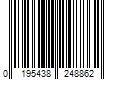 0 195438 248862